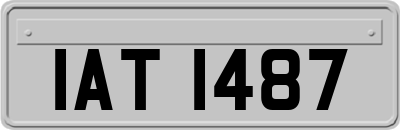 IAT 1487